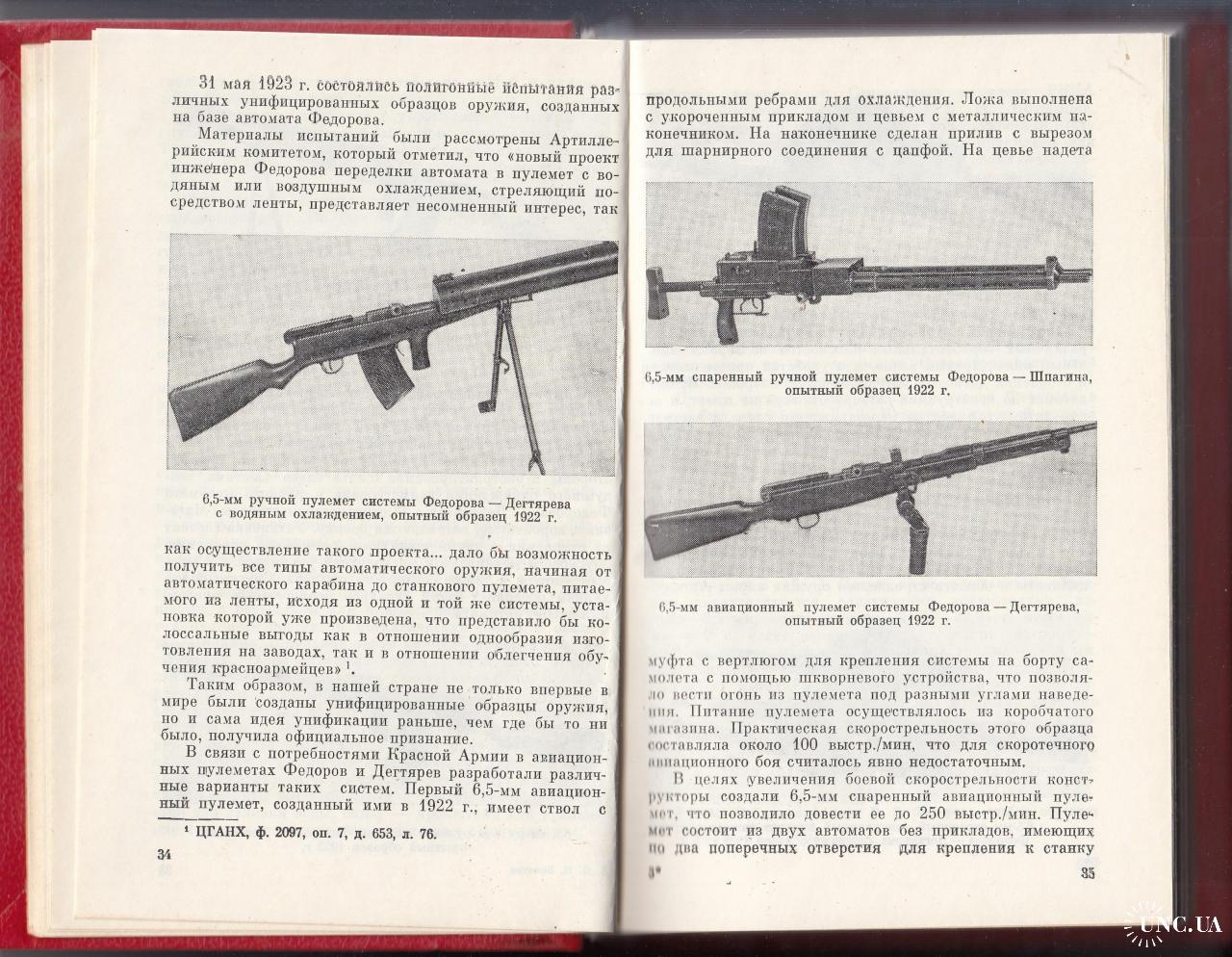 31 мая 1923 г. состоялись полигонные испытания различных унифицированных образцов оружия, созданных на базе автомата Федорова.

Материалы испытаний были рассмотрены Артиллерийским комитетом, который отметил, что «новый проект инженера Федорова переделки автомата в пулемет с водяным или воздушным охлаждением, стреляющий посредством ленты, представляет несомненный интерес, так

6,5-мм ручной пулемет системы Федорова — Дегтярева с водяным охлаждением, опытный образец 1922 г.

как осуществление такого проекта... дало бы возможность получить все типы автоматического оружия, начиная от автоматического карабина до станкового пулемета, питаемого из ленты, исходя из одной и той же системы, установка которой уже произведена, что представило бы колоссальные выгоды как в отношении однообразия изготовления на заводах, так и в отношении облегчения обучения красноармейцев» $^1$.

Таким образом, в нашей стране не только впервые в мире были созданы унифицированные образцы оружия, но и сама идея унификации раньше, чем где бы то ни было, получила официальное признание.

В связи с потребностями Красной Армии в авиационных пулеметах Федоров и Дегтярев разработали различные варианты таких систем. Первый 6,5-мм авиационный пулемет, созданный ими в 1922 г., имеет ствол с

$^1$ ЦГАНХ, ф. 2097, оп. 7, д. 653, л. 76.

34

продольными ребрами для охлаждения. Ложа выполнена с укороченным прикладом и цевьем с металлическим наконечником. На наконечнике сделан прилив с вырезом для шарнирного соединения с цапфой. На цевье надета

6,5-мм спаренный ручной пулемет системы Федорова — Шпагина, опытный образец 1922 г.

6,5-мм авиационный пулемет системы Федорова — Дегтярева, опытный образец 1922 г.

муфта с вертлюгом для крепления системы на борту самолета с помощью шкворневого устройства, что позволяло вести огонь из пулемета под разными углами наведения. Питание пулемета осуществлялось из коробчатого магазина. Практическая скорострельность этого образца составляла около 100 выстр./мин, что для скоротечного авиационного боя считалось явно недостаточным.

В целях увеличения боевой скорострельности конструкторы создали 6,5-мм спаренный авиационный пулемет, что позволило довести ее до 250 выстр./мин. Пулемет состоит из двух автоматов без прикладов, имеющих по два поперечных отверстия для крепления к станку

3*

35

UNC.UA